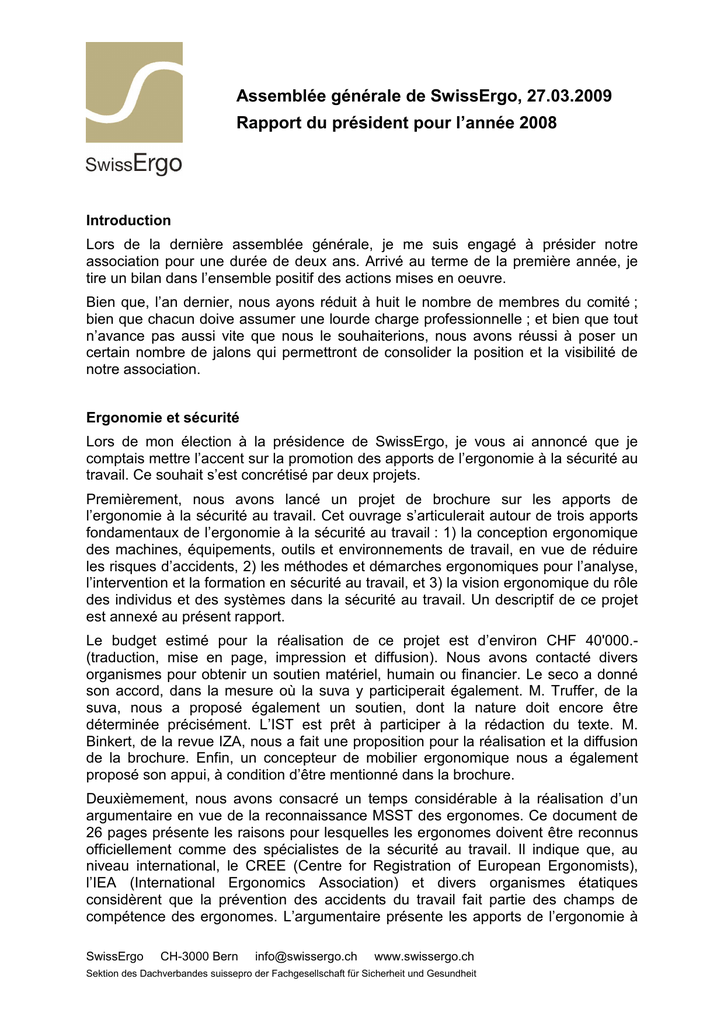 SwissErgo

Assemblée générale de SwissErgo, 27.03.2009
Rapport du président pour l'année 2008

Introduction

Lors de la dernière assemblée générale, je me suis engagé à présider notre association pour une durée de deux ans. Arrivé au terme de la première année, je tire un bilan dans l'ensemble positif des actions mises en oeuvre.

Bien que, l'an dernier, nous ayons réduit à huit le nombre de membres du comité ; bien que chacun doive assumer une lourde charge professionnelle ; et bien que tout n'avance pas aussi vite que nous le souhaiterions, nous avons réussi à poser un certain nombre de jalons qui permettront de consolider la position et la visibilité de notre association.

Ergonomie et sécurité

Lors de mon élection à la présidence de SwissErgo, je vous ai annoncé que je comptais mettre l'accent sur la promotion des apports de l'ergonomie à la sécurité au travail. Ce souhait s'est concrétisé par deux projets.

Premièrement, nous avons lancé un projet de brochure sur les apports de l'ergonomie à la sécurité au travail. Cet ouvrage s'articulerait autour de trois apports fondamentaux de l'ergonomie à la sécurité au travail : 1) la conception ergonomique des machines, équipements, outils et environnements de travail, en vue de réduire les risques d'accidents, 2) les méthodes et démarches ergonomiques pour l'analyse, l'intervention et la formation en sécurité au travail, et 3) la vision ergonomique du rôle des individus et des systèmes dans la sécurité au travail. Un descriptif de ce projet est annexé au présent rapport.

Le budget estimé pour la réalisation de ce projet est d'environ CHF 40'000.- (traduction, mise en page, impression et diffusion). Nous avons contacté divers organismes pour obtenir un soutien matériel, humain ou financier. Le seco a donné son accord, dans la mesure où la suva y participerait également. M. Truffer, de la suva, nous a proposé également un soutien, dont la nature doit encore être déterminée précisément. L'IST est prêt à participer à la rédaction du texte. M. Binkert, de la revue IZA, nous a fait une proposition pour la réalisation et la diffusion de la brochure. Enfin, un concepteur de mobilier ergonomique nous a également proposé son appui, à condition d'être mentionné dans la brochure.

Deuxièmement, nous avons consacré un temps considérable à la réalisation d'un argumentaire en vue de la reconnaissance MSST des ergonomes. Ce document de 26 pages présente les raisons pour lesquelles les ergonomes doivent être reconnus officiellement comme des spécialistes de la sécurité au travail. Il indique que, au niveau international, le CREE (Centre for Registration of European Ergonomists), l'IEA (International Ergonomics Association) et divers organismes étatiques considèrent que la prévention des accidents du travail fait partie des champs de compétence des ergonomes. L'argumentaire présente les apports de l'ergonomie à

SwissErgo CH-3000 Bern info@swissergo.ch www.swissergo.ch
Sektion des Dachverbandes suissepro der Fachgesellschaft für Sicherheit und Gesundheit